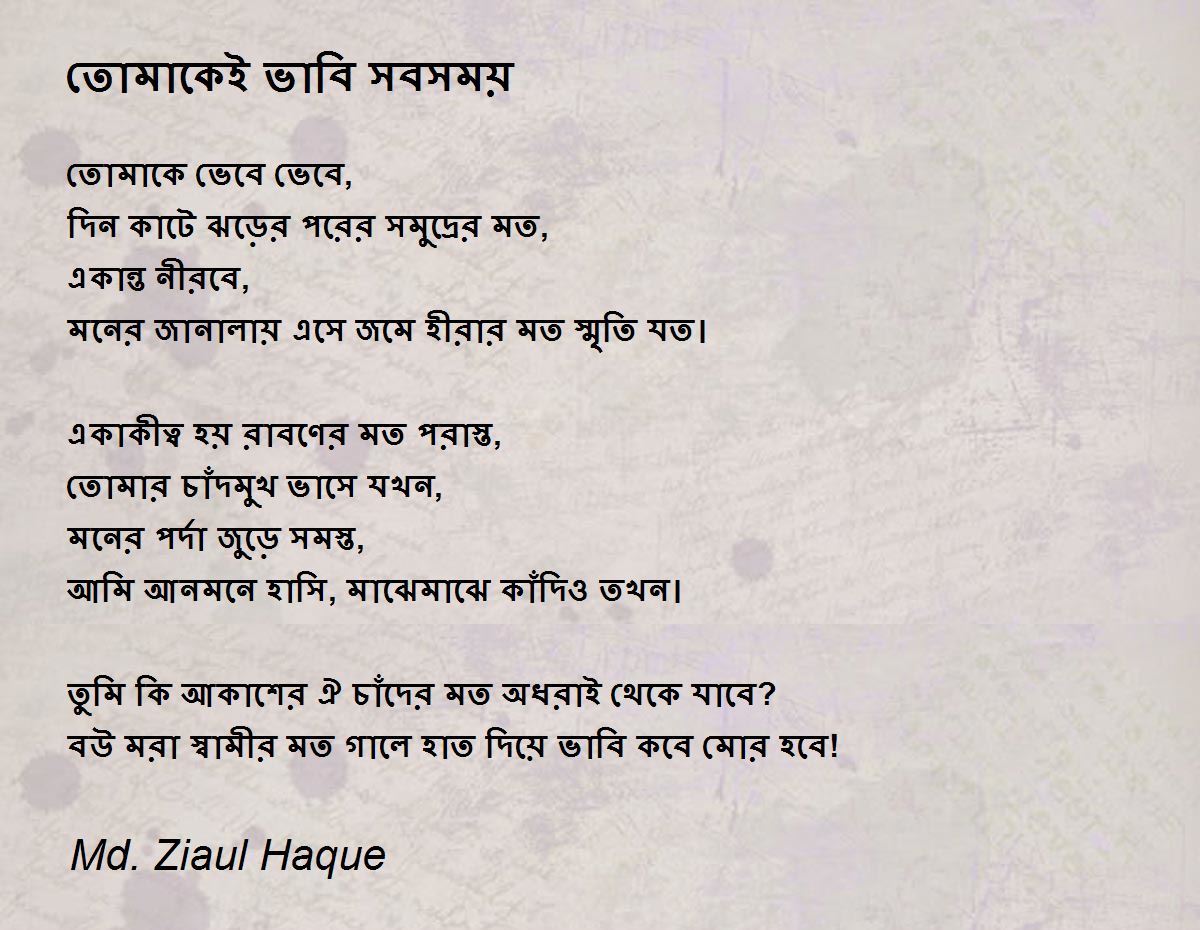 তোমাকেই ভাবি সবসময়

তোমাকে ভেবে ভেবে,
দিন কাটে ঝড়ের পরের সমুদ্রের মত,
একান্ত নীরবে,
মনের জানালায় এসে জমে হীরার মত স্মৃতি যত।

একাকীত্ব হয় রাবণের মত পরাস্ত,
তোমার চাঁদমুখ ভাসে যখন,
মনের পর্দা জুড়ে সমস্ত,
আমি আনমনে হাসি, মাঝেমাঝে কাঁদিও তখন।

তুমি কি আকাশের ঐ চাঁদের মত অধরাই থেকে যাবে?
বউ মরা স্বামীর মত গালে হাত দিয়ে ভাবি কবে মোর হবে!

Md. Ziaul Haque